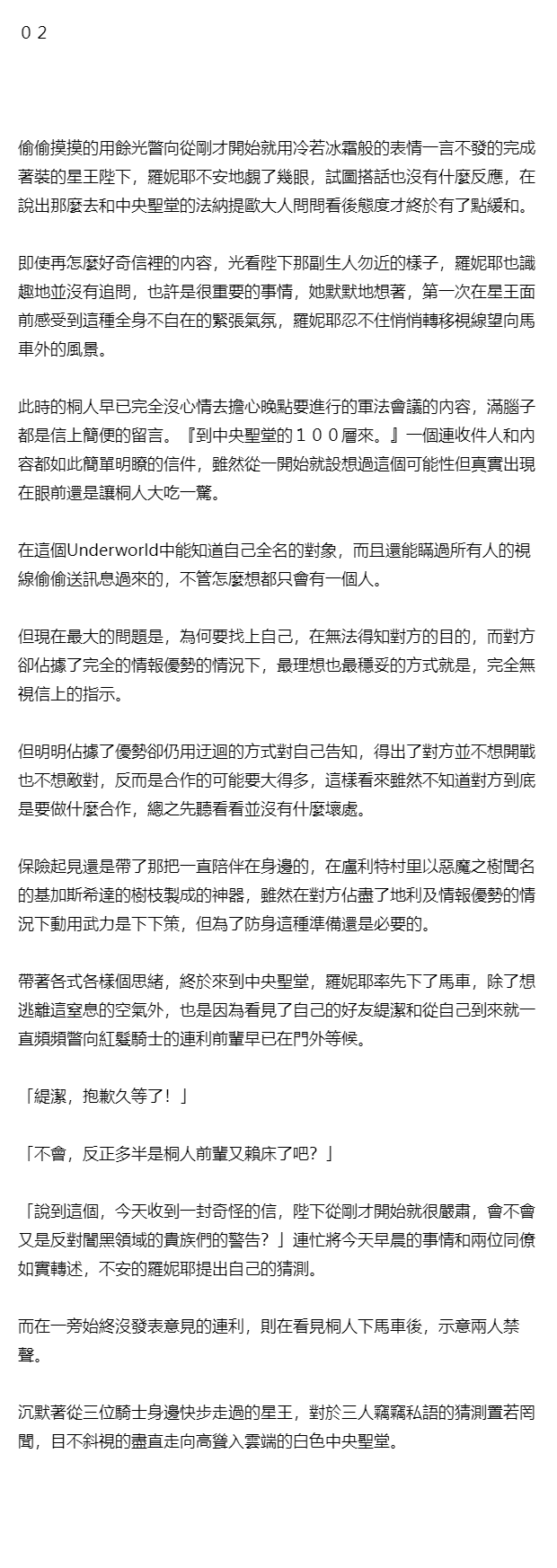 ０２

偷偷摸摸的用餘光瞥向從剛才開始就用冷若冰霜般的表情一言不發的完成著裝的星王陛下，羅妮耶不安地覷了幾眼，試圖搭話也沒有什麼反應，在說出那麼去和中央聖堂的法納提歐大人問問看後態度才終於有了點緩和。

即使再怎麼好奇信裡的內容，光看陛下那副生人勿近的樣子，羅妮耶也識趣地並沒有追問，也許是很重要的事情，她默默地想著，第一次在星王面前感受到這種全身不自在的緊張氣氛，羅妮耶忍不住悄悄轉移視線望向馬車外的風景。

此時的桐人早已完全沒心情去擔心晚點要進行的軍法會議的內容，滿腦子都是信上簡便的留言。『到中央聖堂的１００層來。』一個連收件人和內容都如此簡單明瞭的信件，雖然從一開始就設想過這個可能性但真實出現在眼前還是讓桐人大吃一驚。

在這個Underworld中能知道自己全名的對象，而且還能瞞過所有人的視線偷偷送訊息過來的，不管怎麼想都只會有一個人。

但現在最大的問題是，為何要找上自己，在無法得知對方的目的，而對方卻佔據了完全的情報優勢的情況下，最理想也最穩妥的方式就是，完全無視信上的指示。

但明明佔據了優勢卻仍用迂迴的方式對自己告知，得出了對方並不想開戰也不想敵對，反而是合作的可能要大得多，這樣看來雖然不知道對方到底是要做什麼合作，總之先聽看看並沒有什麼壞處。

保險起見還是帶了那把一直陪伴在身邊的，在盧利特村里以惡魔之樹聞名的基加斯希達的樹枝製成的神器，雖然在對方佔盡了地利及情報優勢的情況下動用武力是下下策，但為了防身這種準備還是必要的。

帶著各式各樣個思緒，終於來到中央聖堂，羅妮耶率先下了馬車，除了想逃離這窒息的空氣外，也是因為看見了自己的好友緹潔和從自己到來就一直頻頻瞥向紅髮騎士的連利前輩早已在門外等候。

「緹潔，抱歉久等了！」

「不會，反正多半是桐人前輩又賴床了吧？」

「說到這個，今天收到一封奇怪的信，陛下從剛才開始就很嚴肅，會不會又是反對闇黑領域的貴族們的警告？」連忙將今天早晨的事情和兩位同僚如實轉述，不安的羅妮耶提出自己的猜測。

而在一旁始終沒發表意見的連利，則在看見桐人下馬車後，示意兩人禁聲。

沉默著從三位騎士身邊快步走過的星王，對於三人竊竊私語的猜測置若罔聞，目不斜視的盡直走向高聳入雲端的白色中央聖堂。